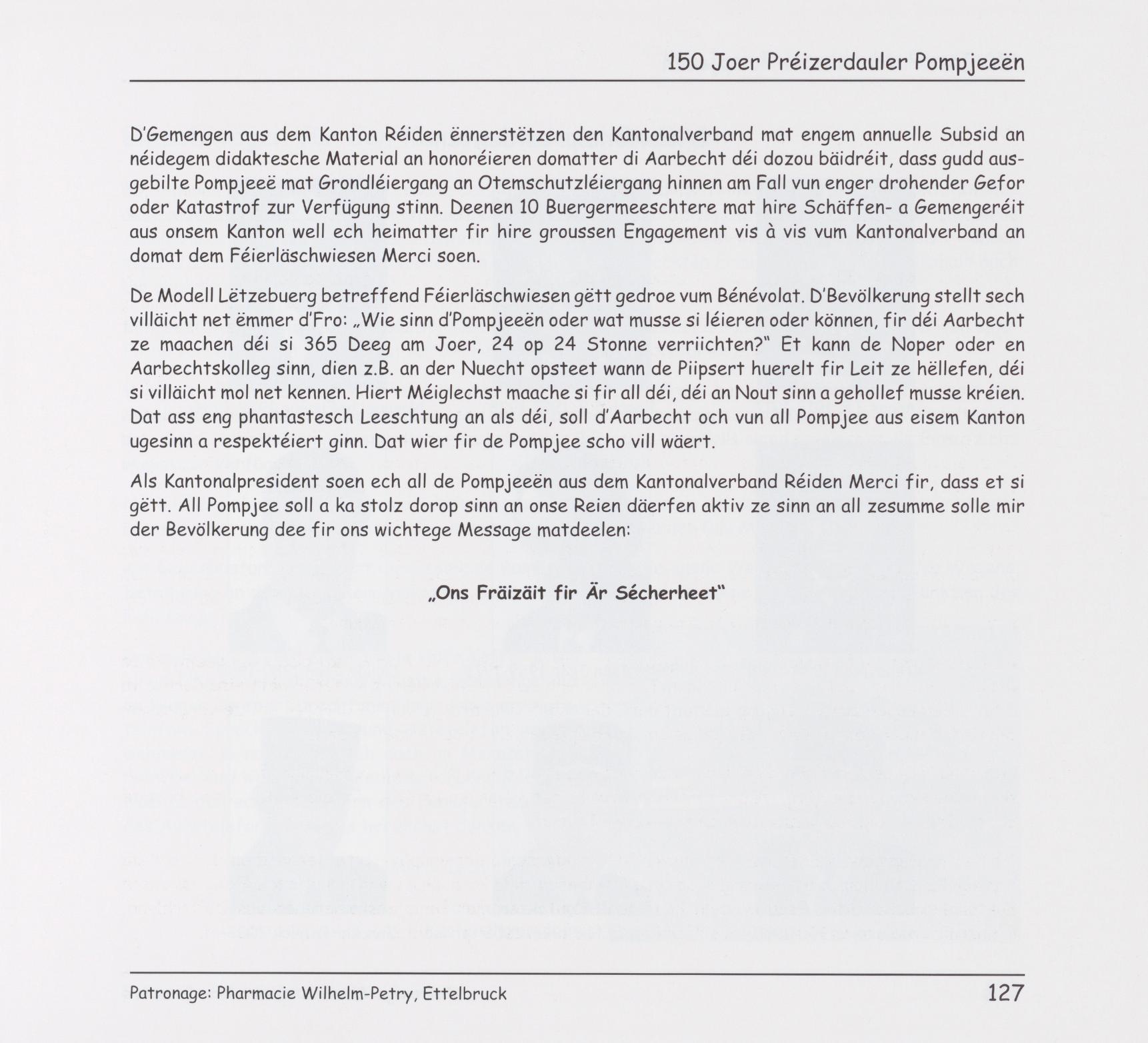 150 Joer Préizerdauler Pompjeeën

D'Gemengen aus dem Kanton Réiden ënnerstëtzen den Kantonalverband mat engem annuelle Subsid an néidegem didaktesche Material an honoréieren domatter di Aarbecht déi dozou bäidréit, dass gudd ausgebilte Pompjeeë mat Grondléiergang an Otemschutzléiergang hinnen am Fall vun enger drohender Gefor oder Katastrof zur Verfügung stinn. Deenen 10 Buergermeeschtere mat hire Schäffen- a Gemengeréit aus onsem Kanton well ech heimatter fir hire groussen Engagement vis à vis vum Kantonalverband an domat dem Féierläschwiesen Merci soen.

De Modell Lëtzebuerg betreffend Féierläschwiesen gëtt gedroe vum Bénévolat. D'Bevölkerung stellt sech villäicht net ëmmer d'Fro: „Wie sinn d'Pompjeeën oder wat musse si léieren oder können, fir déi Aarbecht ze maachen déi si 365 Deeg am Joer, 24 op 24 Stonne verriichten?" Et kann de Noper oder en Aarbechtskolleg sinn, dien z.B. an der Nuecht opsteet wann de Piipsert huerelt fir Leit ze hëllefen, déi si villäicht mol net kennen. Hiert Méiglechst maache si fir all déi, déi an Nout sinn a gehollef musse kréien. Dat ass eng phantastesch Leeschtung an als déi, soll d'Aarbecht och vun all Pompjee aus eisem Kanton ugesinn a respektéiert ginn. Dat wier fir de Pompjee scho vill wäert.

Als Kantonalpresident soen ech all de Pompjeeën aus dem Kantonalverband Réiden Merci fir, dass et si gëtt. All Pompjee soll a ka stolz dorop sinn an onse Reien däerfen aktiv ze sinn an all zesumme solle mir der Bevölkerung dee fir ons wichtege Message matdeelen:

„Ons Fräizäit fir Är Sécherheet"

Patronage: Pharmacie Wilhelm-Petry, Ettelbruck

127